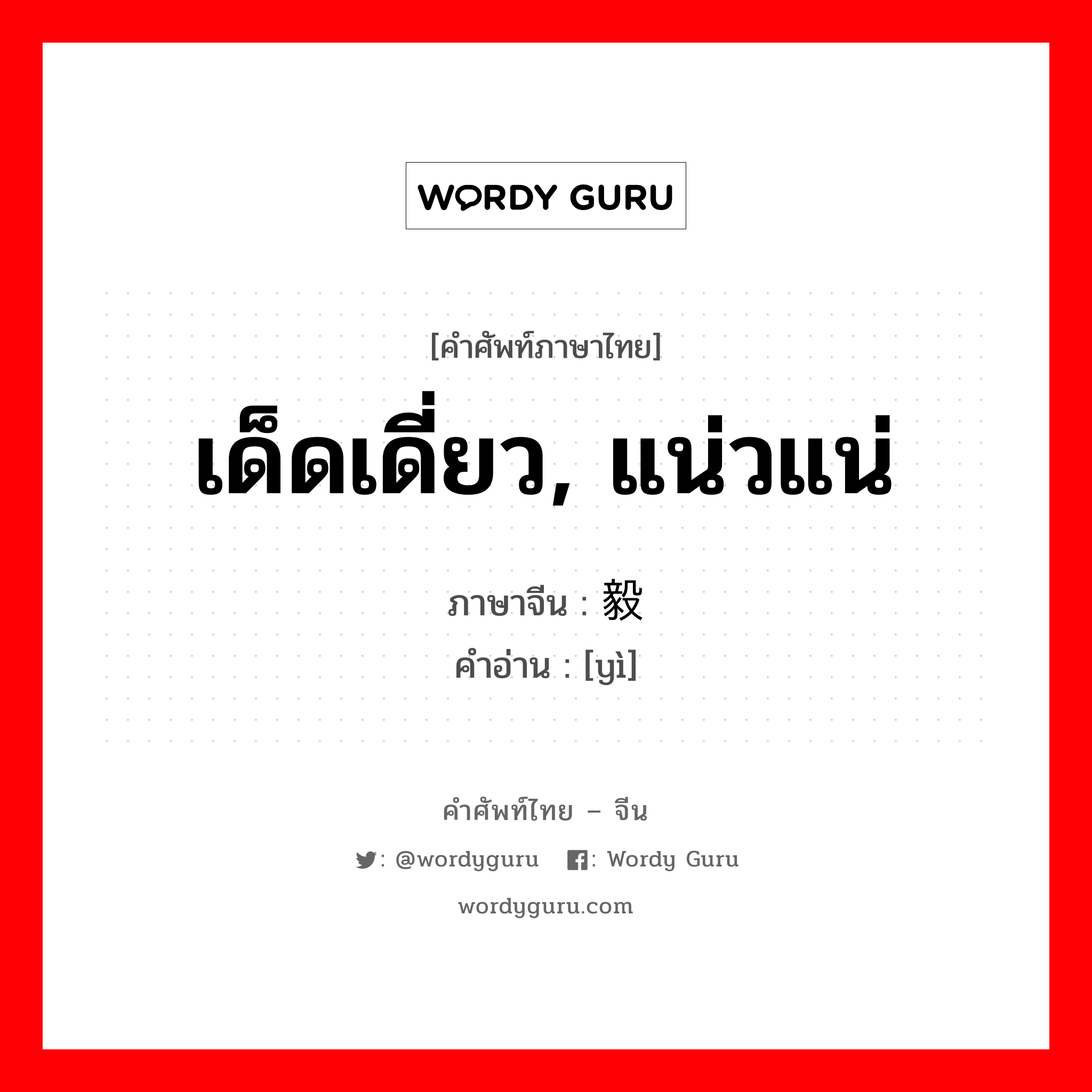 WORDY GURU

[คำศัพท์ภาษาไทย]

เด็ดเดี่ยว, แน่วแน่

ภาษาจีน : 毅

คำอ่าน : [yì]

คำศัพท์ไทย – จีน

: @wordyguru : Wordy Guru

wordyguru.com